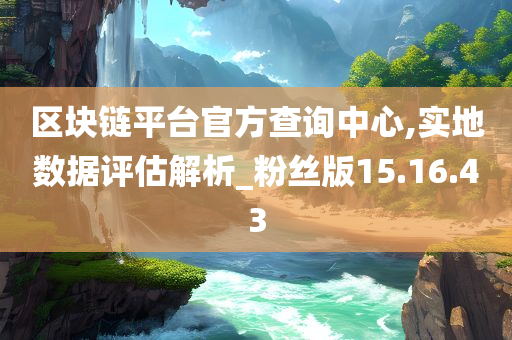 区块链平台官方查询中心,实地数据评估解析_粉丝版15.16.43